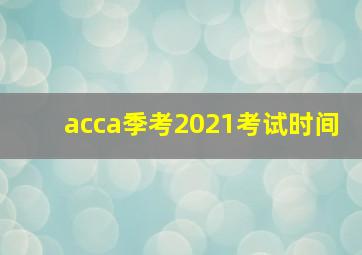 acca季考2021考试时间